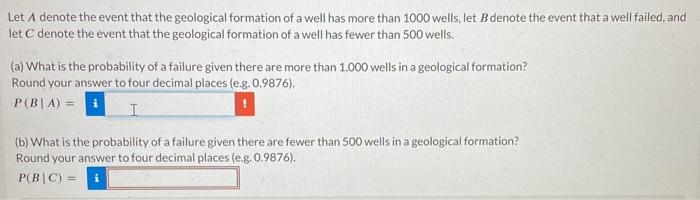 Let $A$ denote the event that the geological formation of a well has more than 1000 wells, let $B$ denote the event that a well failed, and let $C$ denote the event that the geological formation of a well has fewer than 500 wells.

(a) What is the probability of a failure given there are more than 1,000 wells in a geological formation? Round your answer to four decimal places (e.g. 0.9876).

$P(B \mid A) =$ i !

(b) What is the probability of a failure given there are fewer than 500 wells in a geological formation? Round your answer to four decimal places (e.g. 0.9876).

$P(B \mid C) =$ i